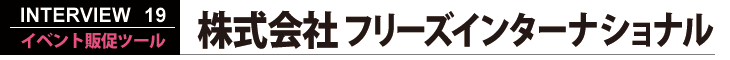 INTERVIEW 19
イベント販促ツール
株式会社 フリーズインターナショナル